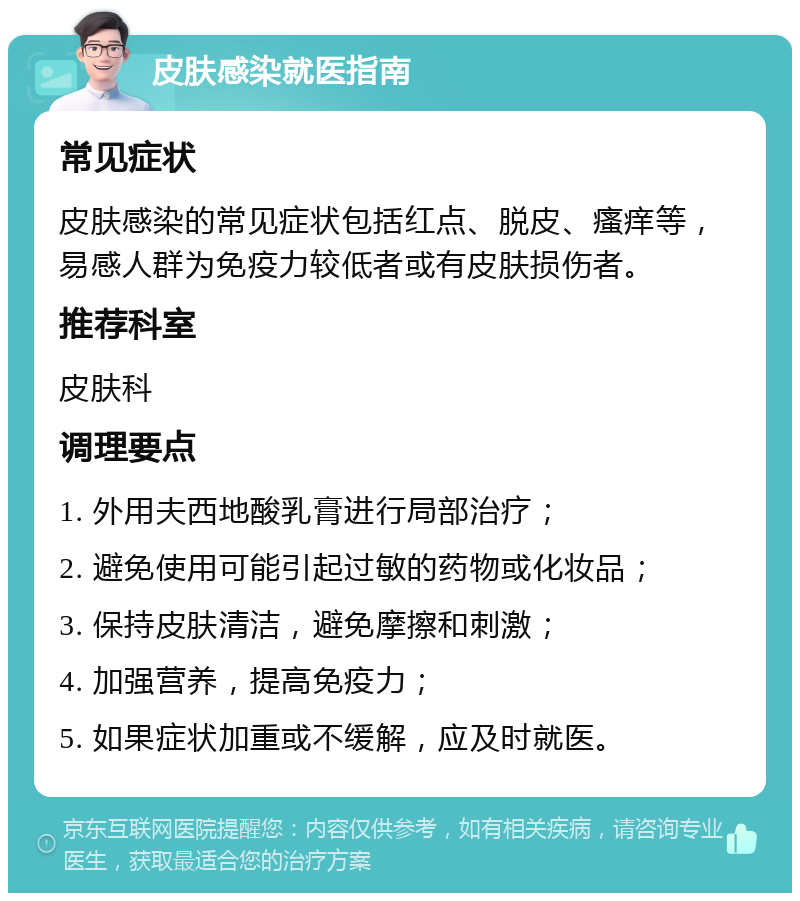 皮肤感染就医指南

常见症状

皮肤感染的常见症状包括红点、脱皮、瘙痒等，易感人群为免疫力较低者或有皮肤损伤者。

推荐科室

皮肤科

调理要点

1. 外用夫西地酸乳膏进行局部治疗；

2. 避免使用可能引起过敏的药物或化妆品；

3. 保持皮肤清洁，避免摩擦和刺激；

4. 加强营养，提高免疫力；

5. 如果症状加重或不缓解，应及时就医。

京东互联网医院提醒您：内容仅供参考，如有相关疾病，请咨询专业医生，获取最适合您的治疗方案